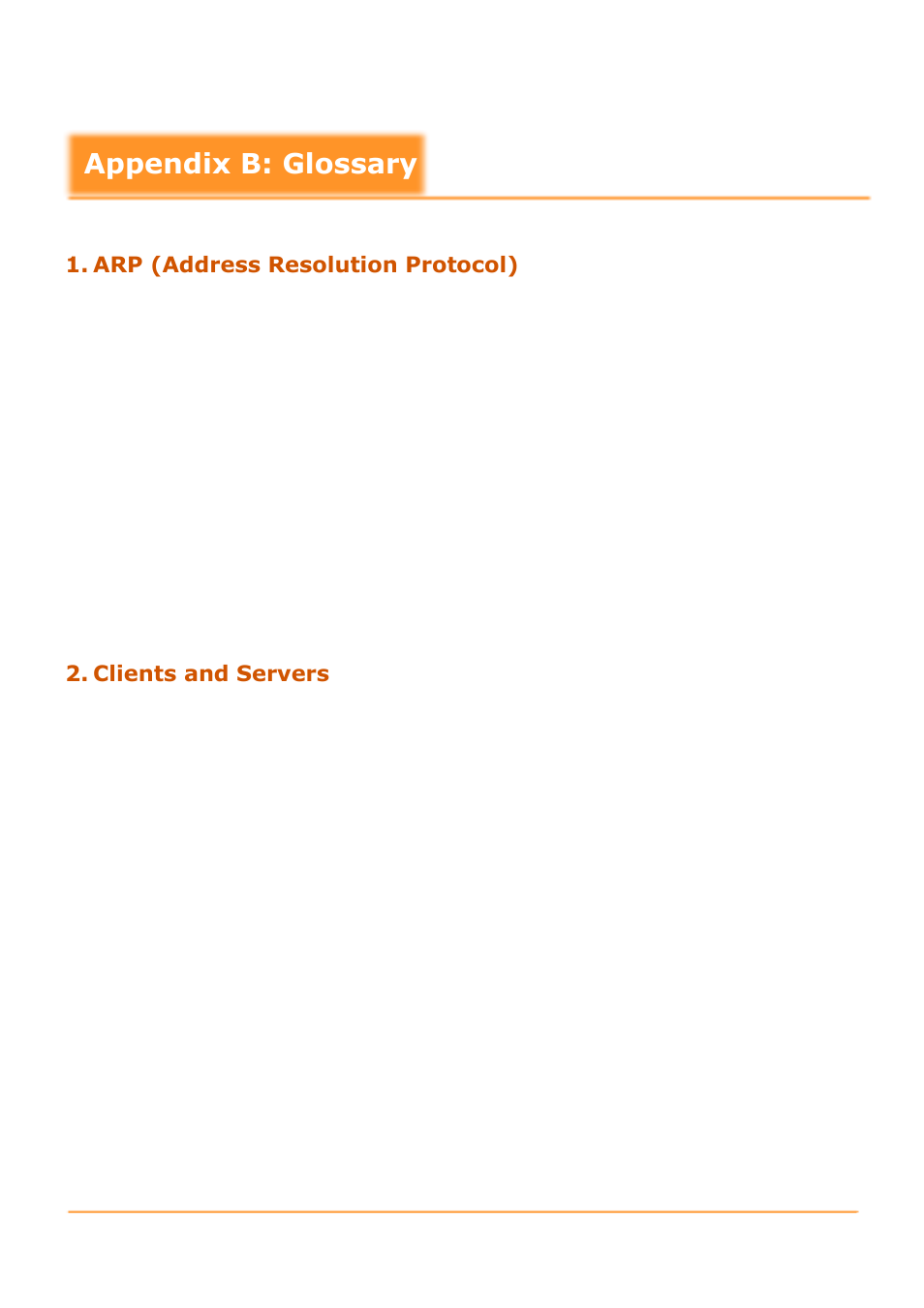 Appendix B: Glossary

1. ARP (Address Resolution Protocol)

2. Clients and Servers